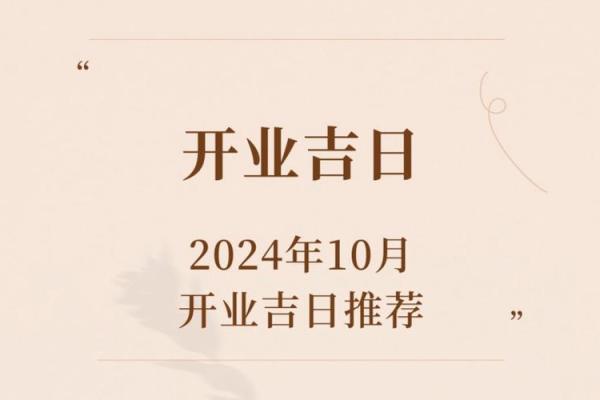 “

开业吉日

2024年10月
开业吉日推荐

”